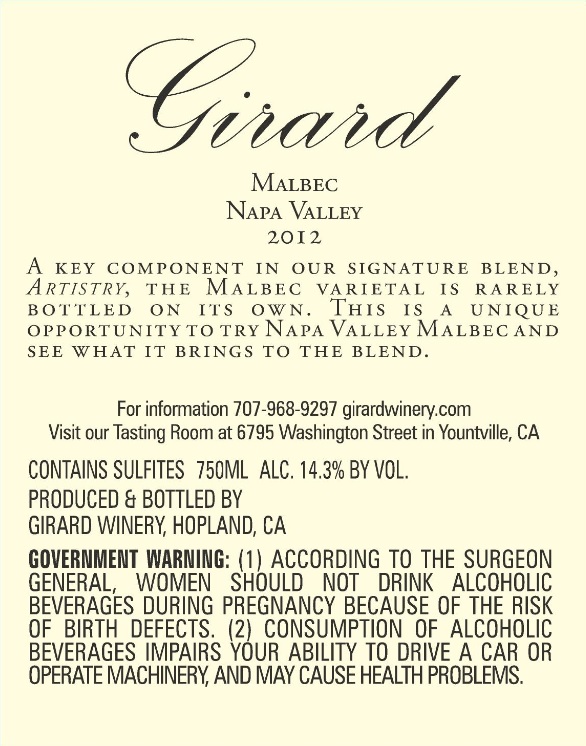 Girard

Malbec
Napa Valley
2012

A key component in our signature blend, Artistry, the Malbec varietal is rarely bottled on its own. This is a unique opportunity to try Napa Valley Malbec and see what it brings to the blend.

For information 707-968-9297 girardwinery.com
Visit our Tasting Room at 6795 Washington Street in Yountville, CA

CONTAINS SULFITES 750ML ALC. 14.3% BY VOL.

PRODUCED & BOTTLED BY
GIRARD WINERY, HOPLAND, CA

GOVERNMENT WARNING: (1) ACCORDING TO THE SURGEON GENERAL, WOMEN SHOULD NOT DRINK ALCOHOLIC BEVERAGES DURING PREGNANCY BECAUSE OF THE RISK OF BIRTH DEFECTS. (2) CONSUMPTION OF ALCOHOLIC BEVERAGES IMPAIRS YOUR ABILITY TO DRIVE A CAR OR OPERATE MACHINERY, AND MAY CAUSE HEALTH PROBLEMS.